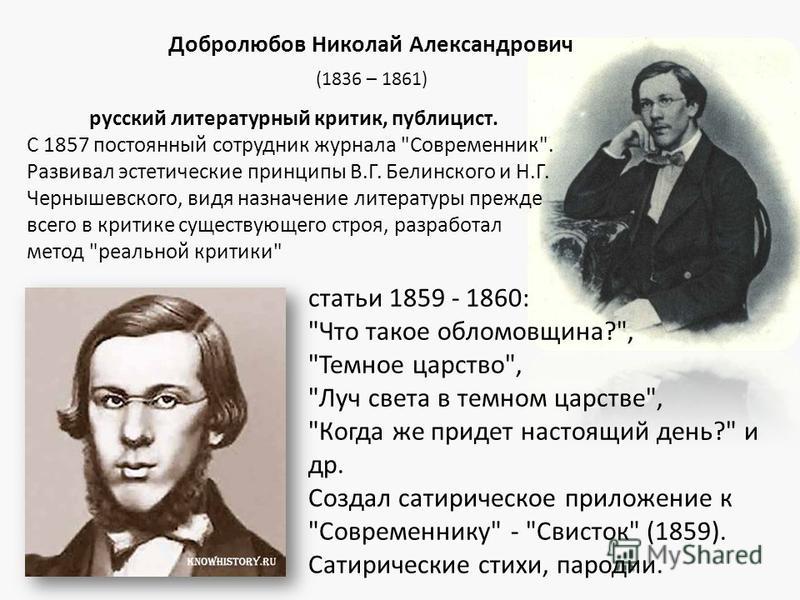 Добролюбов Николай Александрович

(1836 – 1861)

русский литературный критик, публицист.

С 1857 постоянный сотрудник журнала "Современник". Развивал эстетические принципы В.Г. Белинского и Н.Г. Чернышевского, видя назначение литературы прежде всего в критике существующего строя, разработал метод "реальной критики"

статьи 1859 - 1860:
"Что такое обломовщина?",
"Темное царство",
"Луч света в темном царстве",
"Когда же придет настоящий день?" и др.
Создал сатирическое приложение к "Современнику" - "Свисток" (1859).
Сатирические стихи, пародии.

KNOWHISTORY.RU

MyShared